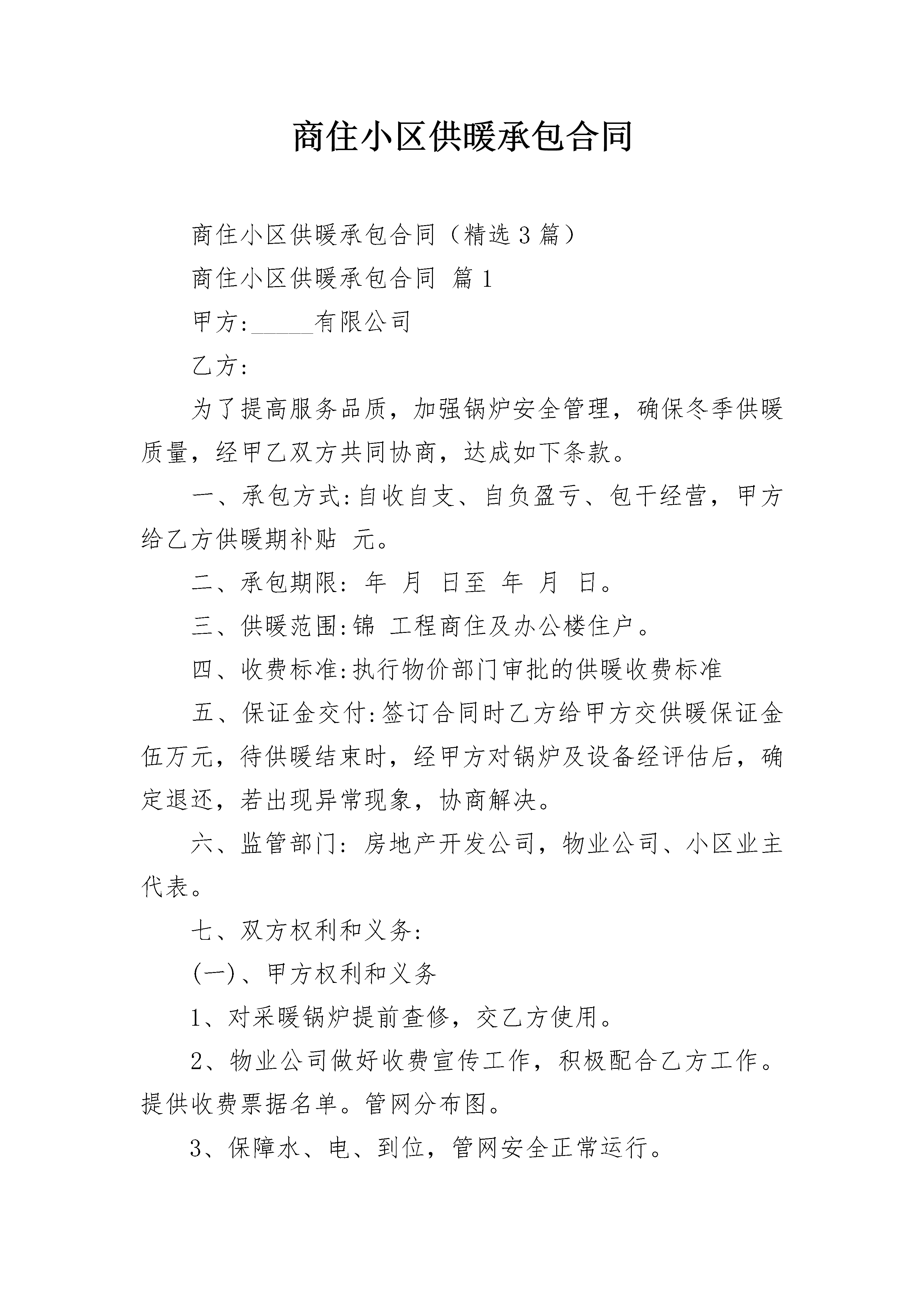 商住小区供暖承包合同

商住小区供暖承包合同（精选3篇）

商住小区供暖承包合同 篇1

甲方:____有限公司

乙方:

为了提高服务品质，加强锅炉安全管理，确保冬季供暖质量，经甲乙双方共同协商，达成如下条款。

一、承包方式:自收自支、自负盈亏、包干经营，甲方给乙方供暖期补贴 元。

二、承包期限: 年 月 日至 年 月 日。

三、供暖范围:锦 工程商住及办公楼住户。

四、收费标准:执行物价部门审批的供暖收费标准

五、保证金交付:签订合同时乙方给甲方交供暖保证金伍万元，待供暖结束时，经甲方对锅炉及设备经评估后，确定退还，若出现异常现象，协商解决。

六、监管部门: 房地产开发公司，物业公司、小区业主代表。

七、双方权利和义务:

(一)、甲方权利和义务

1、对采暖锅炉提前查修，交乙方使用。

2、物业公司做好收费宣传工作，积极配合乙方工作。提供收费票据名单。管网分布图。

3、保障水、电、到位，管网安全正常运行。